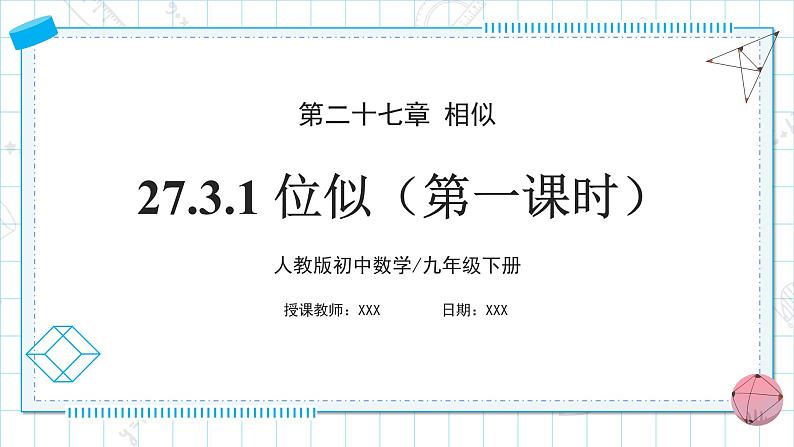 第二十七章 相似

27.3.1 位似（第一课时）

人教版初中数学/九年级下册

授课教师：XXX　　日期：XXX